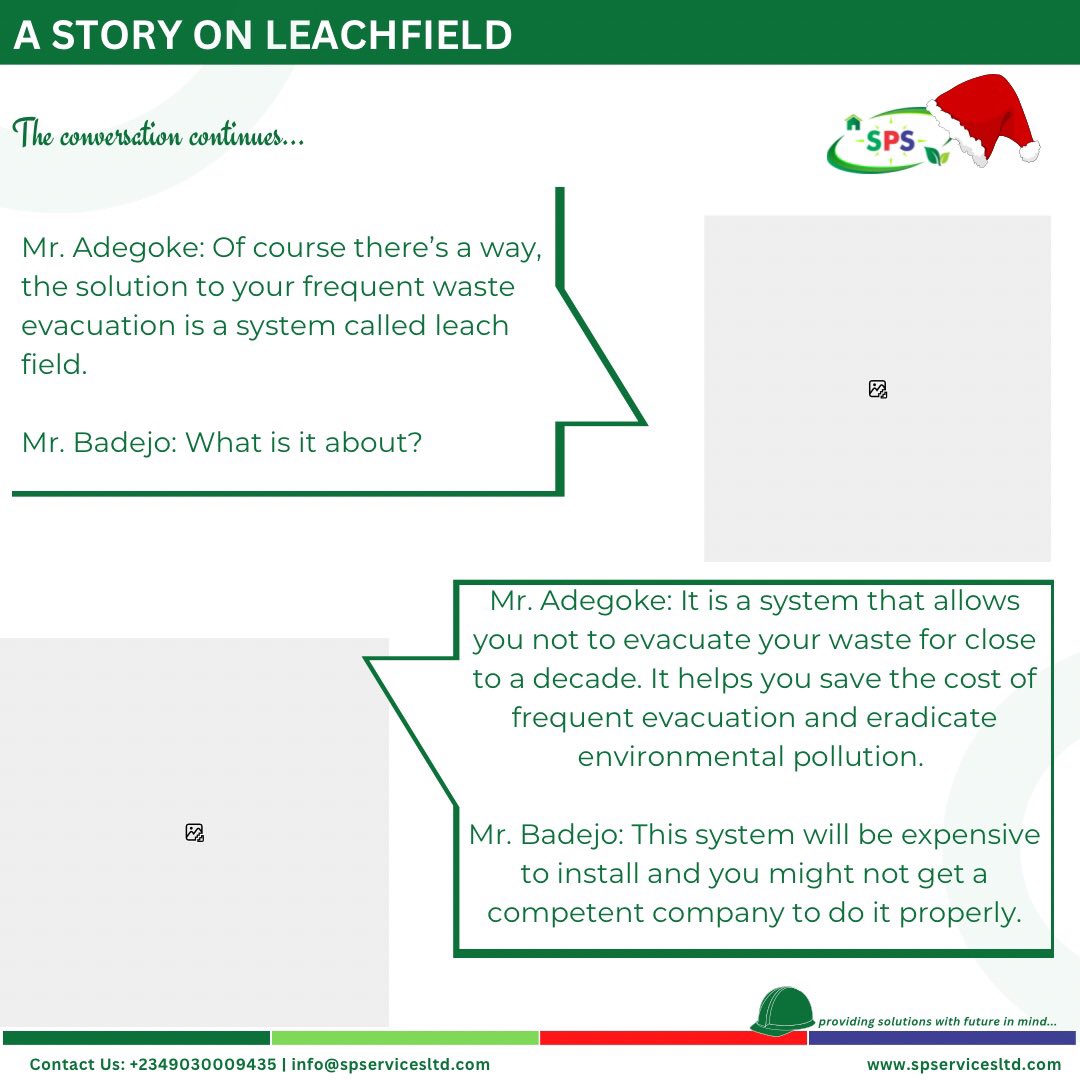 A STORY ON LEACHFIELD

The conversation continues...

SPS

Mr. Adegoke: Of course there's a way, the solution to your frequent waste evacuation is a system called leach field.

Mr. Badejo: What is it about?

Mr. Adegoke: It is a system that allows you not to evacuate your waste for close to a decade. It helps you save the cost of frequent evacuation and eradicate environmental pollution.

Mr. Badejo: This system will be expensive to install and you might not get a competent company to do it properly.

providing solutions with future in mind...

Contact Us: +2349030009435 | info@spservicesltd.com

www.spservicesltd.com